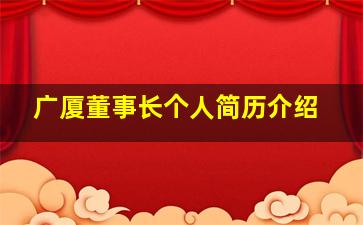 广厦董事长个人简历介绍